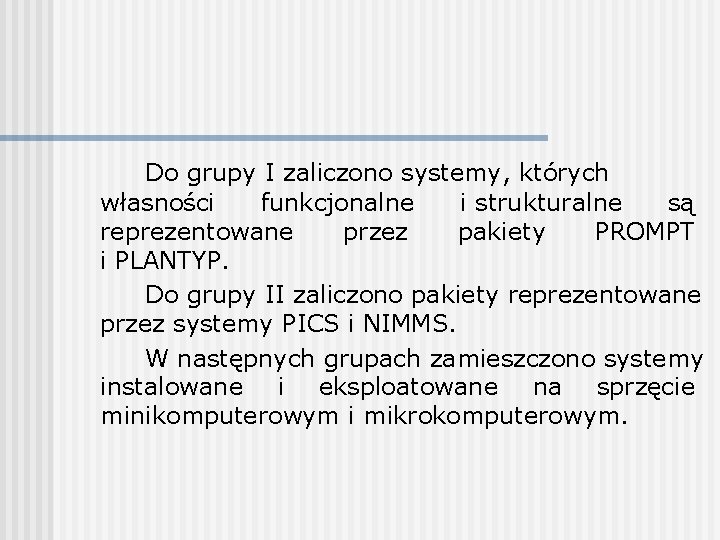 Do grupy I zaliczono systemy, których własności funkcjonalne i strukturalne są reprezentowane przez pakiety PROMPT i PLANTYP.

Do grupy II zaliczono pakiety reprezentowane przez systemy PICS i NIMMS.

W następnych grupach zamieszczono systemy instalowane i eksploatowane na sprzęcie minikomputerowym i mikrokomputerowym.